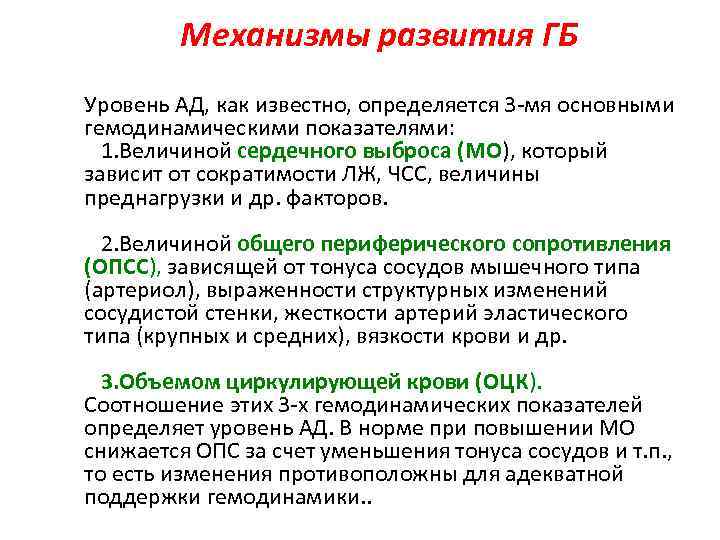 Механизмы развития ГБ

Уровень АД, как известно, определяется 3-мя основными гемодинамическими показателями:
1.Величиной сердечного выброса (МО), который зависит от сократимости ЛЖ, ЧСС, величины преднагрузки и др. факторов.

2.Величиной общего периферического сопротивления (ОПСС), зависящей от тонуса сосудов мышечного типа (артериол), выраженности структурных изменений сосудистой стенки, жесткости артерий эластического типа (крупных и средних), вязкости крови и др.

3.Объемом циркулирующей крови (ОЦК).
Соотношение этих 3-х гемодинамических показателей определяет уровень АД. В норме при повышении МО снижается ОПС за счет уменьшения тонуса сосудов и т.п., то есть изменения противоположны для адекватной поддержки гемодинамики..